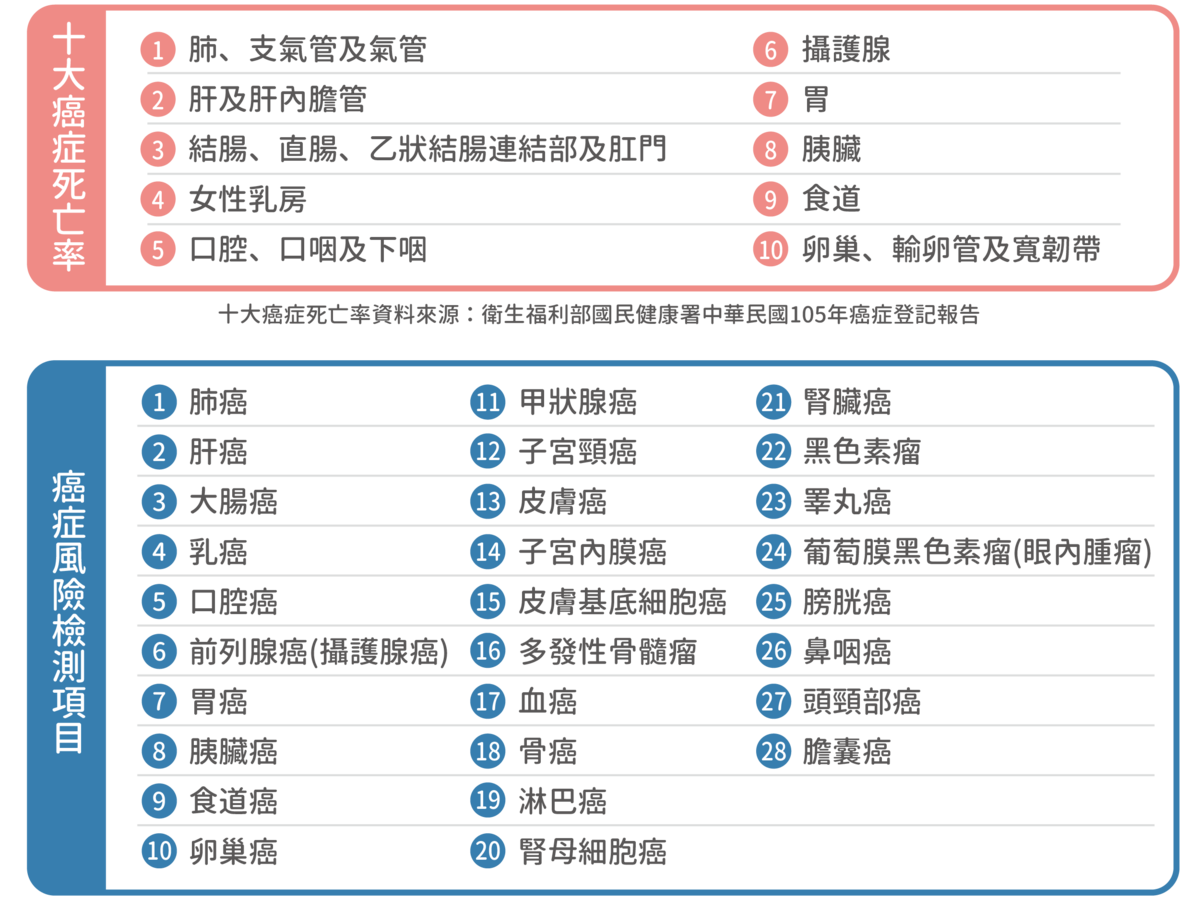 十大癌症死亡率

1 肺、支氣管及氣管
2 肝及肝內膽管
3 結腸、直腸、乙狀結腸連結部及肛門
4 女性乳房
5 口腔、口咽及下咽
6 攝護腺
7 胃
8 胰臟
9 食道
10 卵巢、輸卵管及寬韌帶

十大癌症死亡率資料來源：衛生福利部國民健康署中華民國105年癌症登記報告

癌症風險檢測項目

1 肺癌
2 肝癌
3 大腸癌
4 乳癌
5 口腔癌
6 前列腺癌(攝護腺癌)
7 胃癌
8 胰臟癌
9 食道癌
10 卵巢癌
11 甲狀腺癌
12 子宮頸癌
13 皮膚癌
14 子宮內膜癌
15 皮膚基底細胞癌
16 多發性骨髓瘤
17 血癌
18 骨癌
19 淋巴癌
20 腎母細胞癌
21 腎臟癌
22 黑色素瘤
23 睪丸癌
24 葡萄膜黑色素瘤(眼內腫瘤)
25 膀胱癌
26 鼻咽癌
27 頭頸部癌
28 膽囊癌